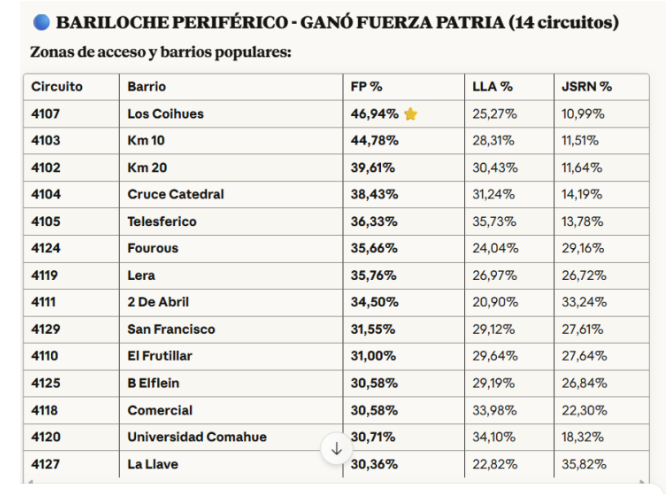 BARILOCHE PERIFÉRICO - GANÓ FUERZA PATRIA (14 circuitos)

Zonas de acceso y barrios populares:

| Circuito | Barrio | FP % | LLA % | JSRN % |
|---|---|---|---|---|
| 4107 | Los Coihues | 46,94% | 25,27% | 10,99% |
| 4103 | Km 10 | 44,78% | 28,31% | 11,51% |
| 4102 | Km 20 | 39,61% | 30,43% | 11,64% |
| 4104 | Cruce Catedral | 38,43% | 31,24% | 14,19% |
| 4105 | Telesferico | 36,33% | 35,73% | 13,78% |
| 4124 | Fourous | 35,66% | 24,04% | 29,16% |
| 4119 | Lera | 35,76% | 26,97% | 26,72% |
| 4111 | 2 De Abril | 34,50% | 20,90% | 33,24% |
| 4129 | San Francisco | 31,55% | 29,12% | 27,61% |
| 4110 | El Frutillar | 31,00% | 29,64% | 27,64% |
| 4125 | B Elflein | 30,58% | 29,19% | 26,84% |
| 4118 | Comercial | 30,58% | 33,98% | 22,30% |
| 4120 | Universidad Comahue | 30,71% | 34,10% | 18,32% |
| 4127 | La Llave | 30,36% | 22,82% | 35,82% |